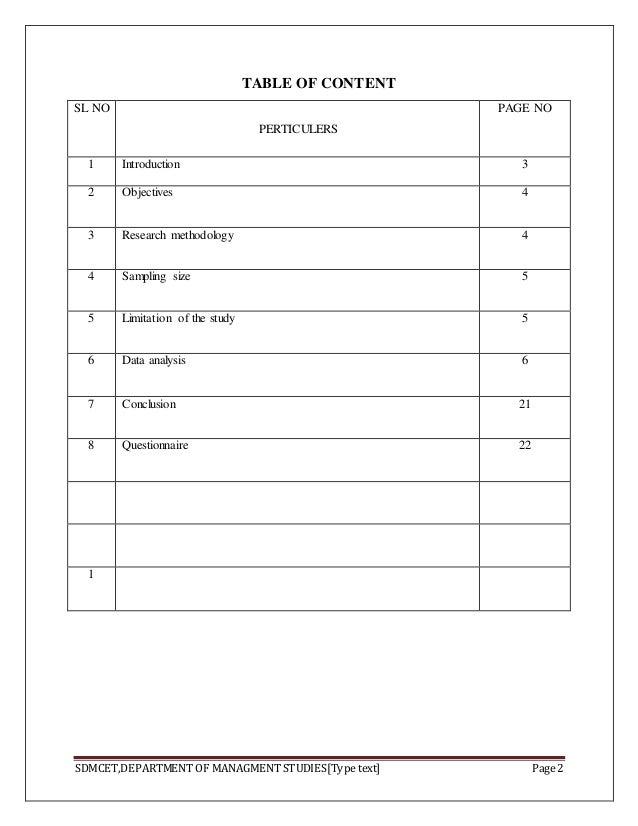 TABLE OF CONTENT

| SL NO | PERTICULERS | PAGE NO |
|---|---|---|
| 1 | Introduction | 3 |
| 2 | Objectives | 4 |
| 3 | Research methodology | 4 |
| 4 | Sampling size | 5 |
| 5 | Limitation of the study | 5 |
| 6 | Data analysis | 6 |
| 7 | Conclusion | 21 |
| 8 | Questionnaire | 22 |
| | | |
| | | |
| 1 | | |

SDMCET,DEPARTMENT OF MANAGMENT STUDIES[Type text] Page 2